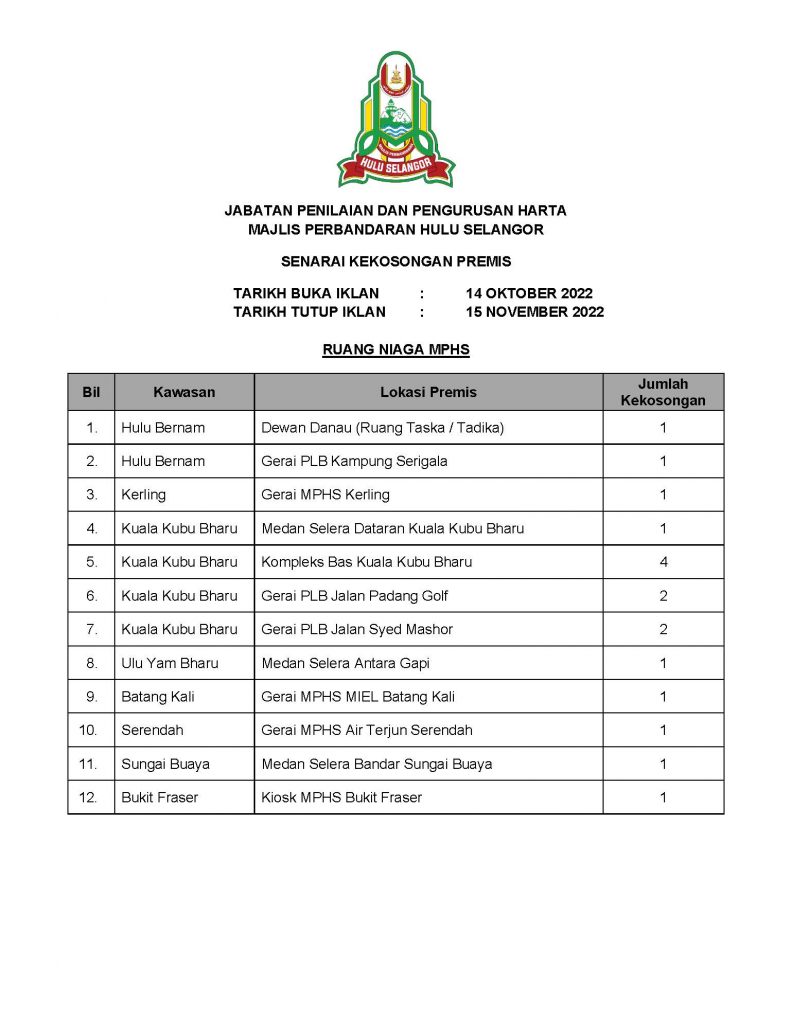 HULU SELANGOR

JABATAN PENILAIAN DAN PENGURUSAN HARTA
MAJLIS PERBANDARAN HULU SELANGOR

SENARAI KEKOSONGAN PREMIS

TARIKH BUKA IKLAN : 14 OKTOBER 2022
TARIKH TUTUP IKLAN : 15 NOVEMBER 2022

RUANG NIAGA MPHS

| Bil | Kawasan | Lokasi Premis | Jumlah Kekosongan |
|---|---|---|---|
| 1. | Hulu Bernam | Dewan Danau (Ruang Taska / Tadika) | 1 |
| 2. | Hulu Bernam | Gerai PLB Kampung Serigala | 1 |
| 3. | Kerling | Gerai MPHS Kerling | 1 |
| 4. | Kuala Kubu Bharu | Medan Selera Dataran Kuala Kubu Bharu | 1 |
| 5. | Kuala Kubu Bharu | Kompleks Bas Kuala Kubu Bharu | 4 |
| 6. | Kuala Kubu Bharu | Gerai PLB Jalan Padang Golf | 2 |
| 7. | Kuala Kubu Bharu | Gerai PLB Jalan Syed Mashor | 2 |
| 8. | Ulu Yam Bharu | Medan Selera Antara Gapi | 1 |
| 9. | Batang Kali | Gerai MPHS MIEL Batang Kali | 1 |
| 10. | Serendah | Gerai MPHS Air Terjun Serendah | 1 |
| 11. | Sungai Buaya | Medan Selera Bandar Sungai Buaya | 1 |
| 12. | Bukit Fraser | Kiosk MPHS Bukit Fraser | 1 |